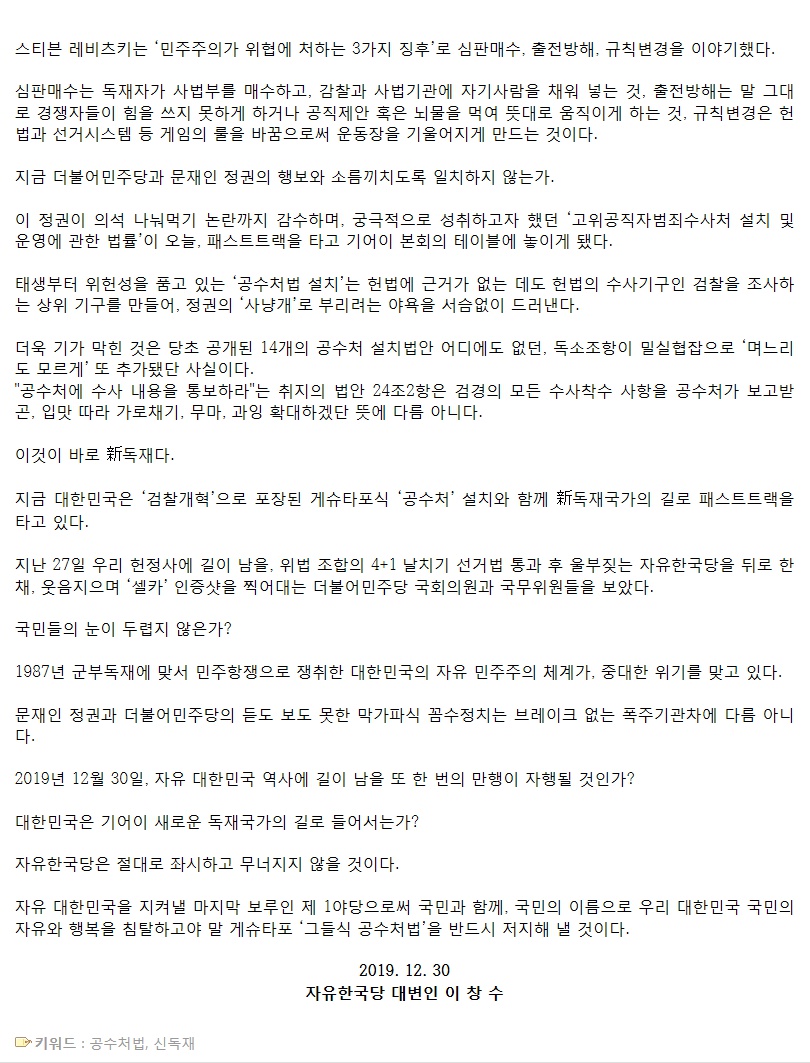 스티븐 레비츠키는 '민주주의가 위협에 처하는 3가지 징후'로 심판매수, 출전방해, 규칙변경을 이야기했다.

심판매수는 독재자가 사법부를 매수하고, 감찰과 사법기관에 자기사람을 채워 넣는 것, 출전방해는 말 그대로 경쟁자들이 힘을 쓰지 못하게 하거나 공직제안 혹은 뇌물을 먹여 뜻대로 움직이게 하는 것, 규칙변경은 헌법과 선거시스템 등 게임의 룰을 바꿈으로써 운동장을 기울어지게 만드는 것이다.

지금 더불어민주당과 문재인 정권의 행보와 소름끼치도록 일치하지 않는가.

이 정권이 의석 나눠먹기 논란까지 감수하며, 궁극적으로 성취하고자 했던 '고위공직자범죄수사처 설치 및 운영에 관한 법률'이 오늘, 패스트트랙을 타고 기어이 본회의 테이블에 놓이게 됐다.

태생부터 위헌성을 품고 있는 '공수처법 설치'는 헌법에 근거가 없는 데도 헌법의 수사기구인 검찰을 조사하는 상위 기구를 만들어, 정권의 '사냥개'로 부리려는 야욕을 서슴없이 드러낸다.

더욱 기가 막힌 것은 당초 공개된 14개의 공수처 설치법안 어디에도 없던, 독소조항이 밀실협잡으로 '며느리도 모르게' 또 추가됐단 사실이다.
"공수처에 수사 내용을 통보하라"는 취지의 법안 24조2항은 검경의 모든 수사착수 사항을 공수처가 보고받곤, 입맛 따라 가로채기, 무마, 과잉 확대하겠단 뜻에 다름 아니다.

이것이 바로 新독재다.

지금 대한민국은 '검찰개혁'으로 포장된 게슈타포식 '공수처' 설치와 함께 新독재국가의 길로 패스트트랙을 타고 있다.

지난 27일 우리 헌정사에 길이 남을, 위법 조합의 4+1 날치기 선거법 통과 후 울부짖는 자유한국당을 뒤로 한 채, 웃음지으며 '셀카' 인증샷을 찍어대는 더불어민주당 국회의원과 국무위원들을 보았다.

국민들의 눈이 두렵지 않은가?

1987년 군부독재에 맞서 민주항쟁으로 쟁취한 대한민국의 자유 민주주의 체계가, 중대한 위기를 맞고 있다.

문재인 정권과 더불어민주당의 듣도 보도 못한 막가파식 꼼수정치는 브레이크 없는 폭주기관차에 다름 아니다.

2019년 12월 30일, 자유 대한민국 역사에 길이 남을 또 한 번의 만행이 자행될 것인가?

대한민국은 기어이 새로운 독재국가의 길로 들어서는가?

자유한국당은 절대로 좌시하고 무너지지 않을 것이다.

자유 대한민국을 지켜낼 마지막 보루인 제 1야당으로써 국민과 함께, 국민의 이름으로 우리 대한민국 국민의 자유와 행복을 침탈하고야 말 게슈타포 '그들식 공수처법'을 반드시 저지해 낼 것이다.

2019. 12. 30
자유한국당 대변인 이 창 수

키워드 : 공수처법, 신독재